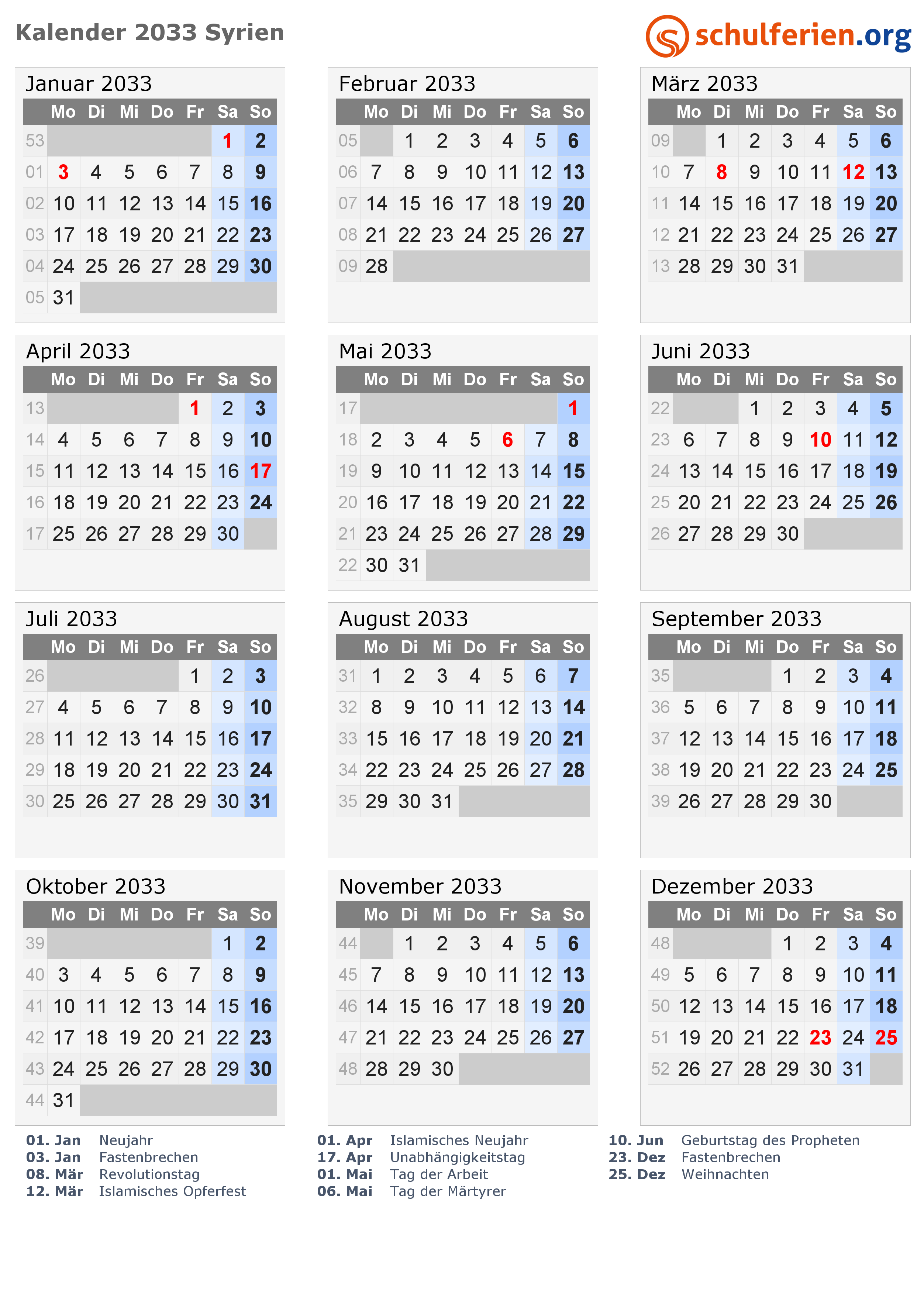 Kalender 2033 Syrien

schulferien.org

Januar 2033

| | Mo | Di | Mi | Do | Fr | Sa | So |
|---|---|---|---|---|---|---|---|
| 53 | | | | | | 1 | 2 |
| 01 | 3 | 4 | 5 | 6 | 7 | 8 | 9 |
| 02 | 10 | 11 | 12 | 13 | 14 | 15 | 16 |
| 03 | 17 | 18 | 19 | 20 | 21 | 22 | 23 |
| 04 | 24 | 25 | 26 | 27 | 28 | 29 | 30 |
| 05 | 31 | | | | | | |

Februar 2033

| | Mo | Di | Mi | Do | Fr | Sa | So |
|---|---|---|---|---|---|---|---|
| 05 | | 1 | 2 | 3 | 4 | 5 | 6 |
| 06 | 7 | 8 | 9 | 10 | 11 | 12 | 13 |
| 07 | 14 | 15 | 16 | 17 | 18 | 19 | 20 |
| 08 | 21 | 22 | 23 | 24 | 25 | 26 | 27 |
| 09 | 28 | | | | | | |

März 2033

| | Mo | Di | Mi | Do | Fr | Sa | So |
|---|---|---|---|---|---|---|---|
| 09 | | 1 | 2 | 3 | 4 | 5 | 6 |
| 10 | 7 | 8 | 9 | 10 | 11 | 12 | 13 |
| 11 | 14 | 15 | 16 | 17 | 18 | 19 | 20 |
| 12 | 21 | 22 | 23 | 24 | 25 | 26 | 27 |
| 13 | 28 | 29 | 30 | 31 | | | |

April 2033

| | Mo | Di | Mi | Do | Fr | Sa | So |
|---|---|---|---|---|---|---|---|
| 13 | | | | | 1 | 2 | 3 |
| 14 | 4 | 5 | 6 | 7 | 8 | 9 | 10 |
| 15 | 11 | 12 | 13 | 14 | 15 | 16 | 17 |
| 16 | 18 | 19 | 20 | 21 | 22 | 23 | 24 |
| 17 | 25 | 26 | 27 | 28 | 29 | 30 | |

Mai 2033

| | Mo | Di | Mi | Do | Fr | Sa | So |
|---|---|---|---|---|---|---|---|
| 17 | | | | | | | 1 |
| 18 | 2 | 3 | 4 | 5 | 6 | 7 | 8 |
| 19 | 9 | 10 | 11 | 12 | 13 | 14 | 15 |
| 20 | 16 | 17 | 18 | 19 | 20 | 21 | 22 |
| 21 | 23 | 24 | 25 | 26 | 27 | 28 | 29 |
| 22 | 30 | 31 | | | | | |

Juni 2033

| | Mo | Di | Mi | Do | Fr | Sa | So |
|---|---|---|---|---|---|---|---|
| 22 | | | 1 | 2 | 3 | 4 | 5 |
| 23 | 6 | 7 | 8 | 9 | 10 | 11 | 12 |
| 24 | 13 | 14 | 15 | 16 | 17 | 18 | 19 |
| 25 | 20 | 21 | 22 | 23 | 24 | 25 | 26 |
| 26 | 27 | 28 | 29 | 30 | | | |

Juli 2033

| | Mo | Di | Mi | Do | Fr | Sa | So |
|---|---|---|---|---|---|---|---|
| 26 | | | | | 1 | 2 | 3 |
| 27 | 4 | 5 | 6 | 7 | 8 | 9 | 10 |
| 28 | 11 | 12 | 13 | 14 | 15 | 16 | 17 |
| 29 | 18 | 19 | 20 | 21 | 22 | 23 | 24 |
| 30 | 25 | 26 | 27 | 28 | 29 | 30 | 31 |

August 2033

| | Mo | Di | Mi | Do | Fr | Sa | So |
|---|---|---|---|---|---|---|---|
| 31 | 1 | 2 | 3 | 4 | 5 | 6 | 7 |
| 32 | 8 | 9 | 10 | 11 | 12 | 13 | 14 |
| 33 | 15 | 16 | 17 | 18 | 19 | 20 | 21 |
| 34 | 22 | 23 | 24 | 25 | 26 | 27 | 28 |
| 35 | 29 | 30 | 31 | | | | |

September 2033

| | Mo | Di | Mi | Do | Fr | Sa | So |
|---|---|---|---|---|---|---|---|
| 35 | | | | 1 | 2 | 3 | 4 |
| 36 | 5 | 6 | 7 | 8 | 9 | 10 | 11 |
| 37 | 12 | 13 | 14 | 15 | 16 | 17 | 18 |
| 38 | 19 | 20 | 21 | 22 | 23 | 24 | 25 |
| 39 | 26 | 27 | 28 | 29 | 30 | | |

Oktober 2033

| | Mo | Di | Mi | Do | Fr | Sa | So |
|---|---|---|---|---|---|---|---|
| 39 | | | | | | 1 | 2 |
| 40 | 3 | 4 | 5 | 6 | 7 | 8 | 9 |
| 41 | 10 | 11 | 12 | 13 | 14 | 15 | 16 |
| 42 | 17 | 18 | 19 | 20 | 21 | 22 | 23 |
| 43 | 24 | 25 | 26 | 27 | 28 | 29 | 30 |
| 44 | 31 | | | | | | |

November 2033

| | Mo | Di | Mi | Do | Fr | Sa | So |
|---|---|---|---|---|---|---|---|
| 44 | | 1 | 2 | 3 | 4 | 5 | 6 |
| 45 | 7 | 8 | 9 | 10 | 11 | 12 | 13 |
| 46 | 14 | 15 | 16 | 17 | 18 | 19 | 20 |
| 47 | 21 | 22 | 23 | 24 | 25 | 26 | 27 |
| 48 | 28 | 29 | 30 | | | | |

Dezember 2033

| | Mo | Di | Mi | Do | Fr | Sa | So |
|---|---|---|---|---|---|---|---|
| 48 | | | | 1 | 2 | 3 | 4 |
| 49 | 5 | 6 | 7 | 8 | 9 | 10 | 11 |
| 50 | 12 | 13 | 14 | 15 | 16 | 17 | 18 |
| 51 | 19 | 20 | 21 | 22 | 23 | 24 | 25 |
| 52 | 26 | 27 | 28 | 29 | 30 | 31 | |

01. Jan Neujahr
03. Jan Fastenbrechen
08. Mär Revolutionstag
12. Mär Islamisches Opferfest

01. Apr Islamisches Neujahr
17. Apr Unabhängigkeitstag
01. Mai Tag der Arbeit
06. Mai Tag der Märtyrer

10. Jun Geburtstag des Propheten
23. Dez Fastenbrechen
25. Dez Weihnachten